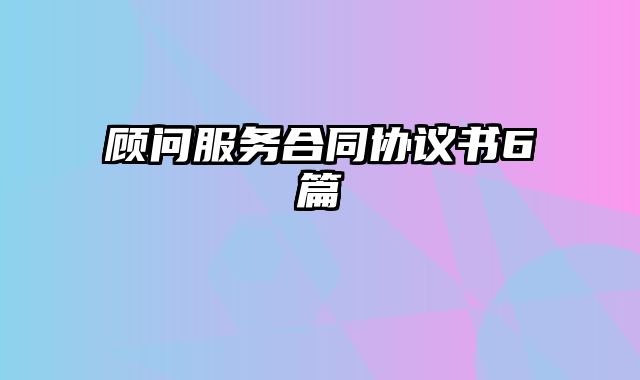 顾问服务合同协议书6篇